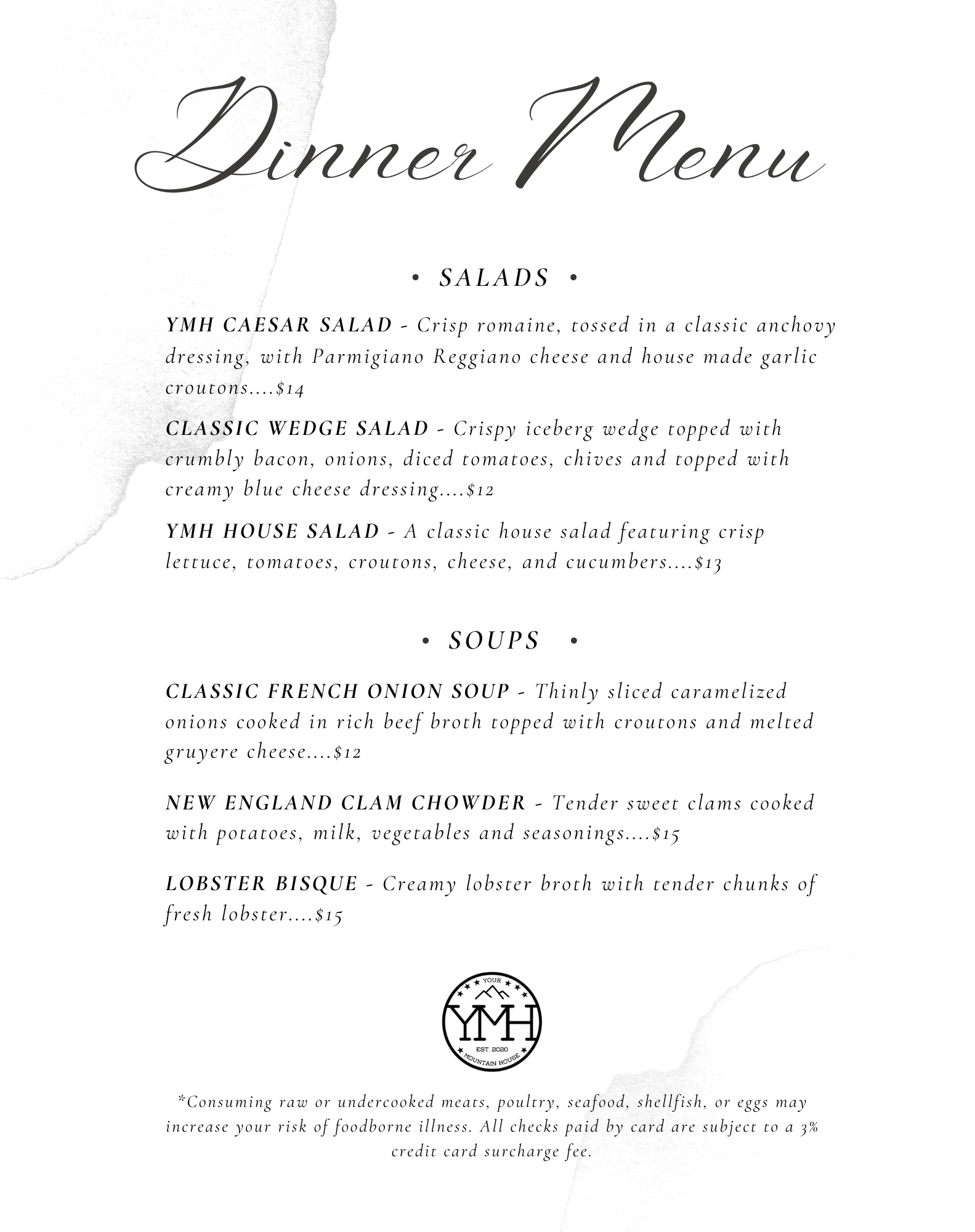 Dinner Menu

• SALADS •

YMH CAESAR SALAD - Crisp romaine, tossed in a classic anchovy dressing, with Parmigiano Reggiano cheese and house made garlic croutons....$14

CLASSIC WEDGE SALAD - Crispy iceberg wedge topped with crumbly bacon, onions, diced tomatoes, chives and topped with creamy blue cheese dressing....$12

YMH HOUSE SALAD - A classic house salad featuring crisp lettuce, tomatoes, croutons, cheese, and cucumbers....$13

• SOUPS •

CLASSIC FRENCH ONION SOUP - Thinly sliced caramelized onions cooked in rich beef broth topped with croutons and melted gruyere cheese....$12

NEW ENGLAND CLAM CHOWDER - Tender sweet clams cooked with potatoes, milk, vegetables and seasonings....$15

LOBSTER BISQUE - Creamy lobster broth with tender chunks of fresh lobster....$15

YOUR
YMH
EST. 2020
MOUNTAIN HOUSE

*Consuming raw or undercooked meats, poultry, seafood, shellfish, or eggs may increase your risk of foodborne illness. All checks paid by card are subject to a 3% credit card surcharge fee.